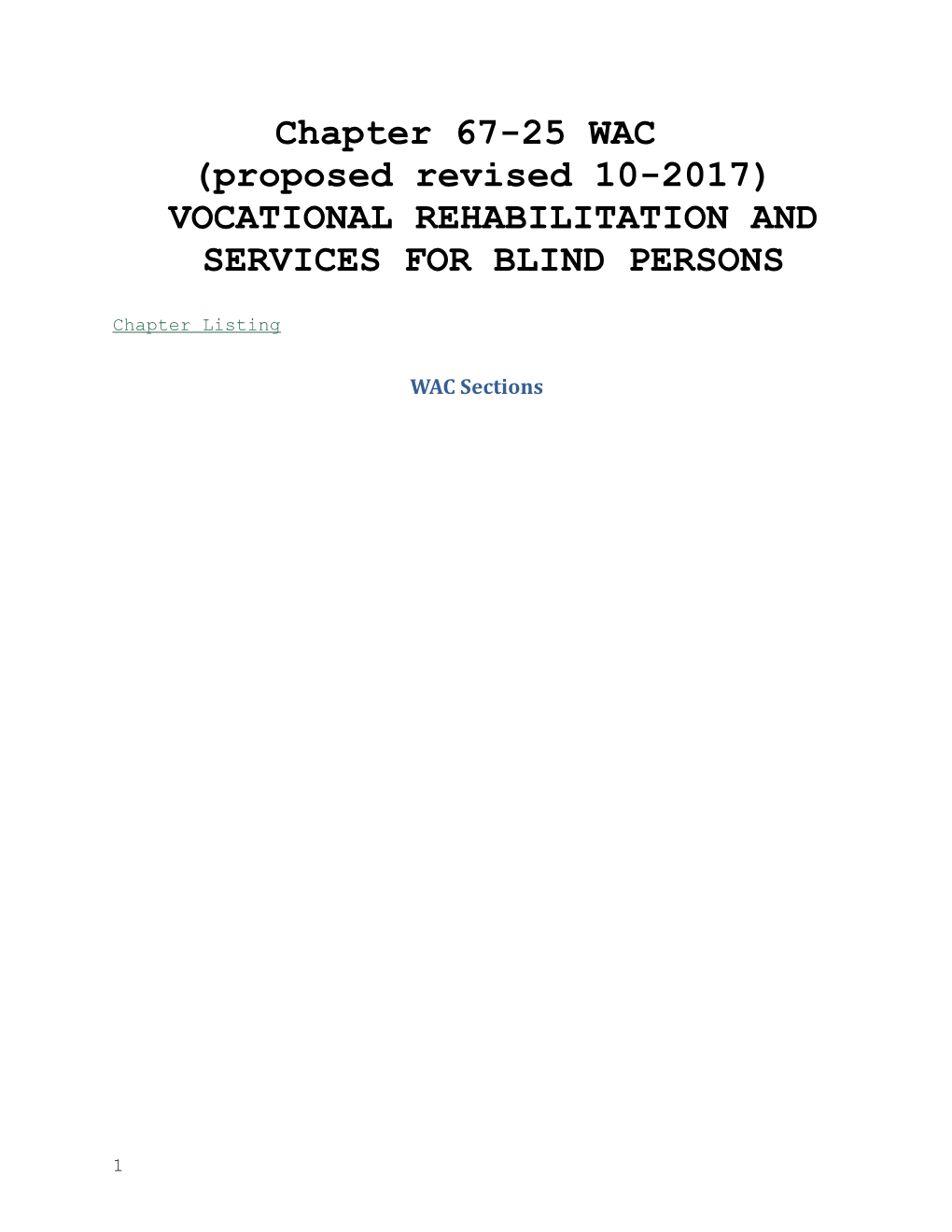 Chapter 67-25 WAC
(proposed revised 10-2017)
VOCATIONAL REHABILITATION AND SERVICES FOR BLIND PERSONS

Chapter Listing

WAC Sections

1